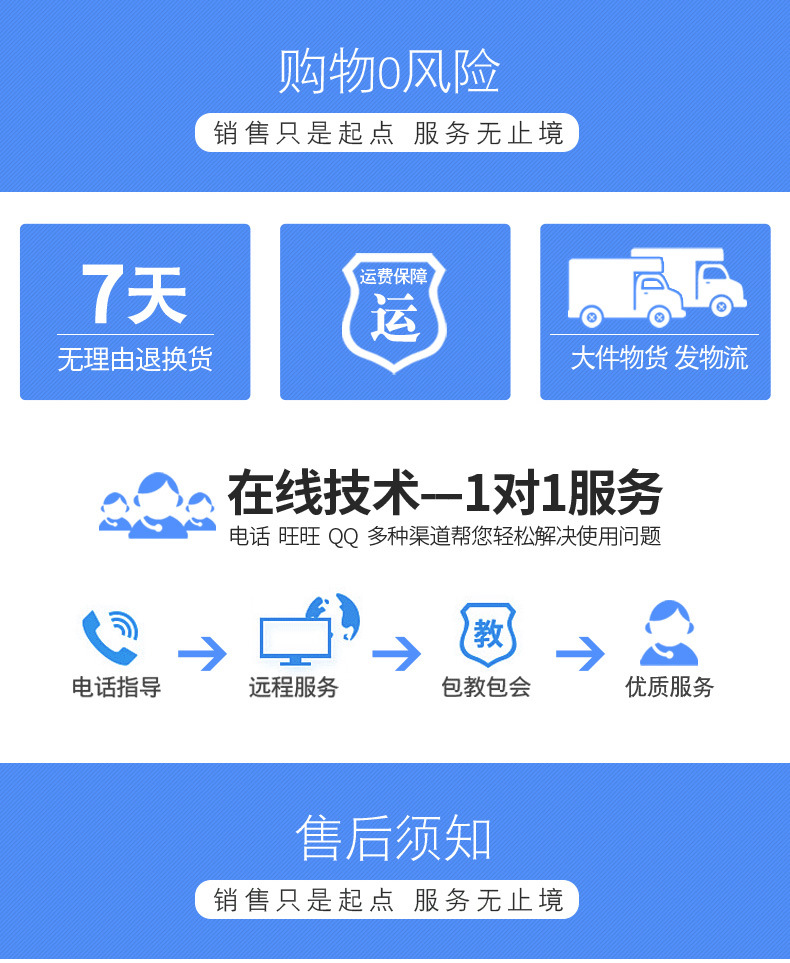 购物0风险

销售只是起点 服务无止境

7天
无理由退换货

运费保障
运

大件物货 发物流

在线技术—1对1服务
电话 旺旺 QQ 多种渠道帮您轻松解决使用问题

电话指导

远程服务

教
包教包会

优质服务

售后须知

销售只是起点 服务无止境